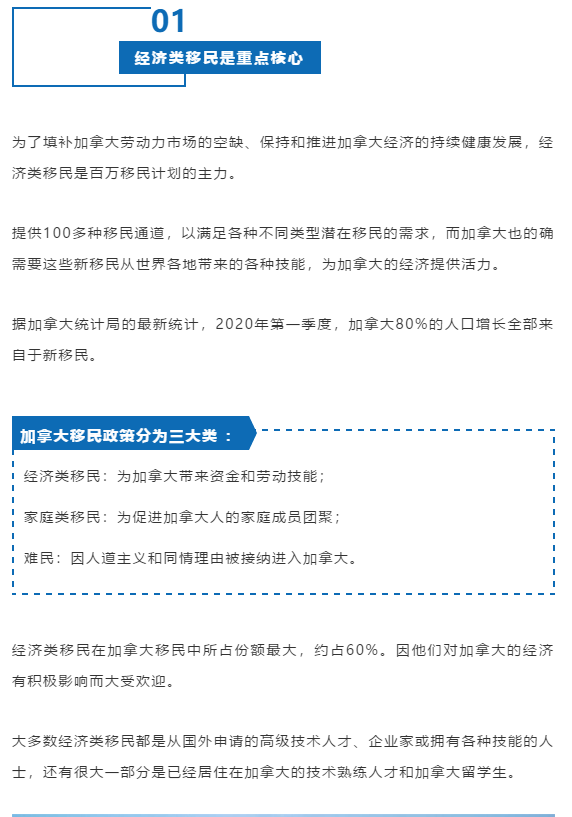 01

经济类移民是重点核心

为了填补加拿大劳动力市场的空缺、保持和推进加拿大经济的持续健康发展，经济类移民是百万移民计划的主力。

提供100多种移民通道，以满足各种不同类型潜在移民的需求，而加拿大也的确需要这些新移民从世界各地带来的各种技能，为加拿大的经济提供活力。

据加拿大统计局的最新统计，2020年第一季度，加拿大80%的人口增长全部来自于新移民。

加拿大移民政策分为三大类：

经济类移民：为加拿大带来资金和劳动技能；

家庭类移民：为促进加拿大人的家庭成员团聚；

难民：因人道主义和同情理由被接纳进入加拿大。

经济类移民在加拿大移民中所占份额最大，约占60%。因他们对加拿大的经济有积极影响而大受欢迎。

大多数经济类移民都是从国外申请的高级技术人才、企业家或拥有各种技能的人士，还有很大一部分是已经居住在加拿大的技术熟练人才和加拿大留学生。